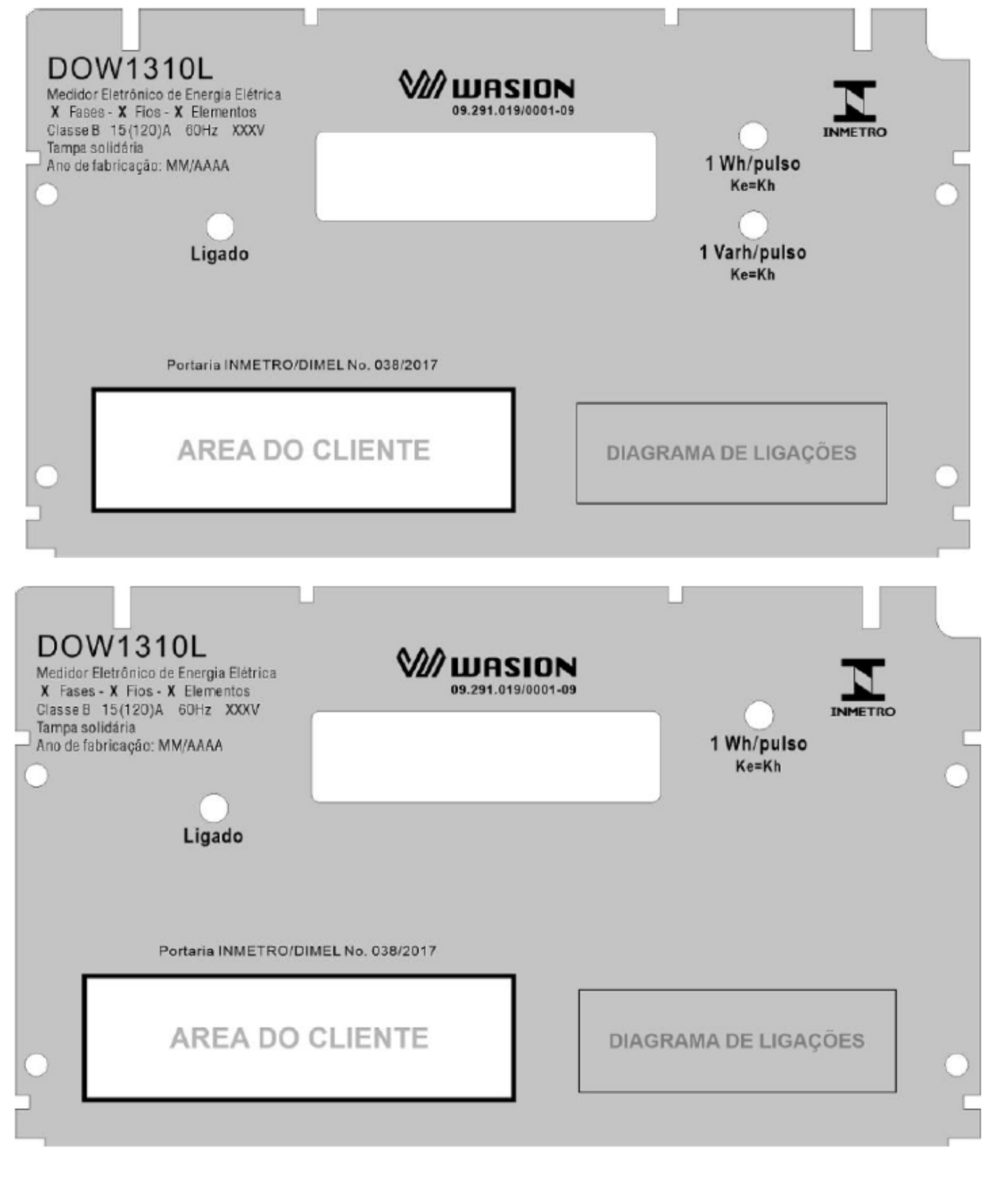 DOW1310L
Medidor Eletrônico de Energia Elétrica
X Fases - X Fios - X Elementos
Classe B 15(120)A 60Hz XXXV
Tampa solidária
Ano de fabricação: MM/AAAA

WASION
09.291.019/0001-09

INMETRO

1 Wh/pulso
Ke=Kh

Ligado

1 Varh/pulso
Ke=Kh

Portaria INMETRO/DIMEL No. 038/2017

AREA DO CLIENTE

DIAGRAMA DE LIGAÇÕES

DOW1310L
Medidor Eletrônico de Energia Elétrica
X Fases - X Fios - X Elementos
Classe B 15(120)A 60Hz XXXV
Tampa solidária
Ano de fabricação: MM/AAAA

WASION
09.291.019/0001-09

INMETRO

1 Wh/pulso
Ke=Kh

Ligado

Portaria INMETRO/DIMEL No. 038/2017

AREA DO CLIENTE

DIAGRAMA DE LIGAÇÕES